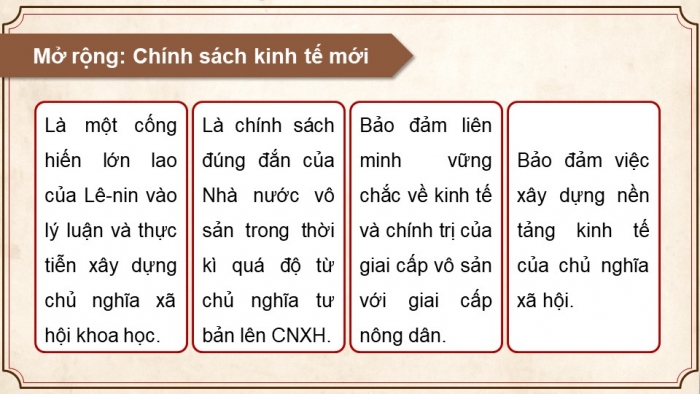 Mở rộng: Chính sách kinh tế mới

Là một cống hiến lớn lao của Lê-nin vào lý luận và thực tiễn xây dựng chủ nghĩa xã hội khoa học.

Là chính sách đúng đắn của Nhà nước vô sản trong thời kì quá độ từ chủ nghĩa tư bản lên CNXH.

Bảo đảm liên minh vững chắc về kinh tế và chính trị của giai cấp vô sản với giai cấp nông dân.

Bảo đảm việc xây dựng nền tảng kinh tế của chủ nghĩa xã hội.